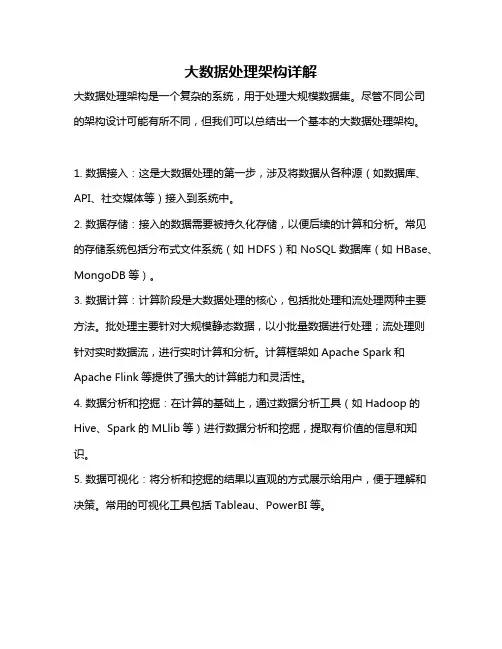 大数据处理架构详解

大数据处理架构是一个复杂的系统，用于处理大规模数据集。尽管不同公司的架构设计可能有所不同，但我们可以总结出一个基本的大数据处理架构。

1. 数据接入：这是大数据处理的第一步，涉及将数据从各种源（如数据库、API、社交媒体等）接入到系统中。

2. 数据存储：接入的数据需要被持久化存储，以便后续的计算和分析。常见的存储系统包括分布式文件系统（如 HDFS）和 NoSQL 数据库（如 HBase、MongoDB 等）。

3. 数据计算：计算阶段是大数据处理的核心，包括批处理和流处理两种主要方法。批处理主要针对大规模静态数据，以小批量数据进行处理；流处理则针对实时数据流，进行实时计算和分析。计算框架如 Apache Spark 和 Apache Flink 等提供了强大的计算能力和灵活性。

4. 数据分析和挖掘：在计算的基础上，通过数据分析工具（如 Hadoop 的 Hive、Spark 的 MLlib 等）进行数据分析和挖掘，提取有价值的信息和知识。

5. 数据可视化：将分析和挖掘的结果以直观的方式展示给用户，便于理解和决策。常用的可视化工具包括 Tableau、PowerBI 等。